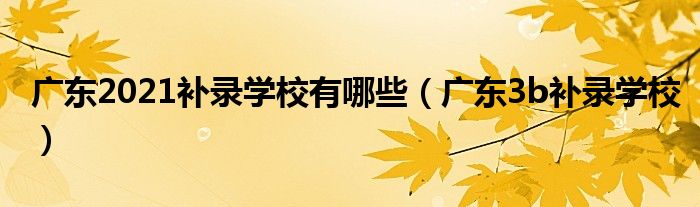 广东2021补录学校有哪些（广东3b补录学校）